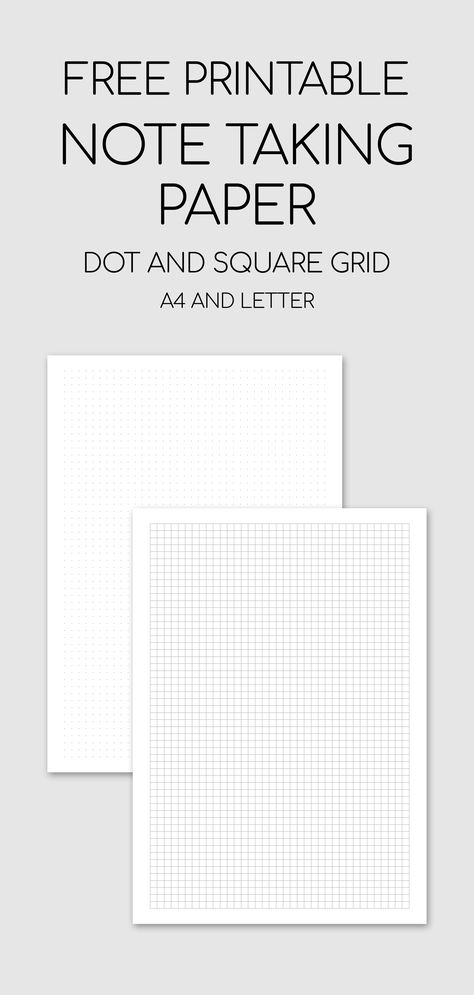 FREE PRINTABLE
NOTE TAKING
PAPER
DOT AND SQUARE GRID
A4 AND LETTER